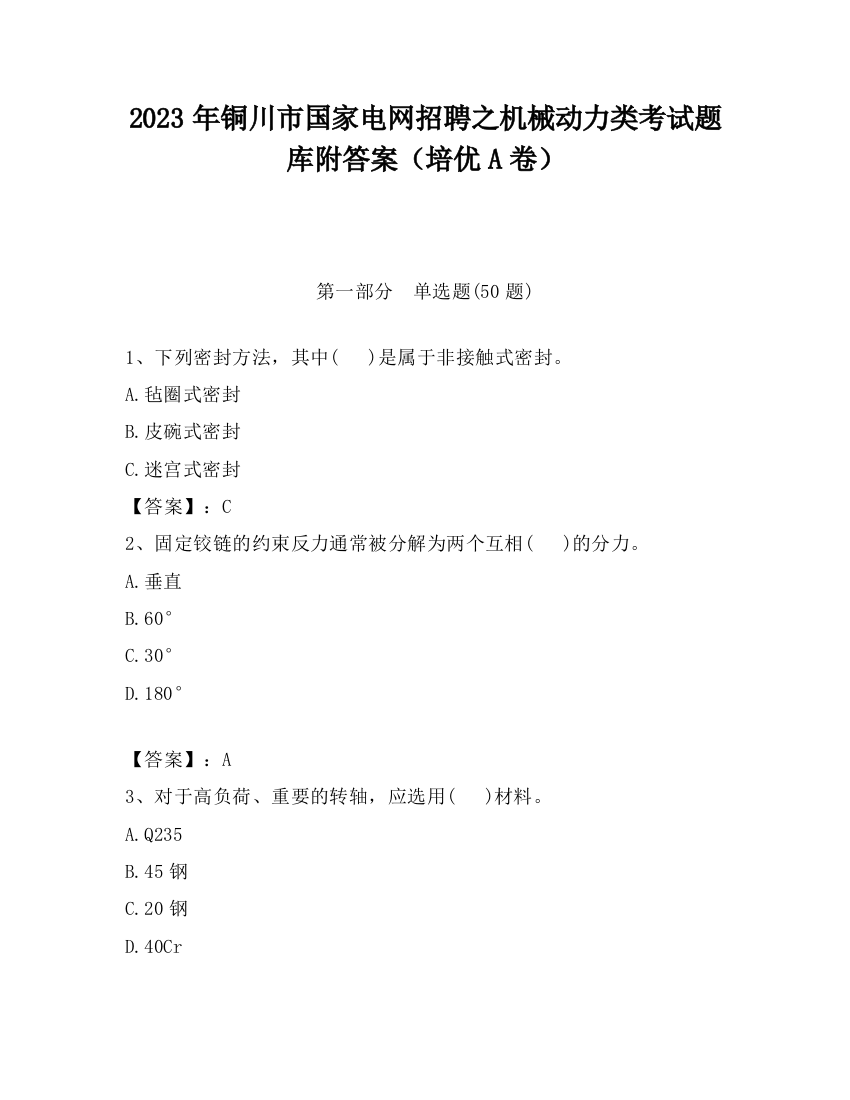 2023 年铜川市国家电网招聘之机械动力类考试题库附答案（培优 A 卷）

第一部分　单选题(50 题)

1、下列密封方法，其中(　 )是属于非接触式密封。

A.毡圈式密封

B.皮碗式密封

C.迷宫式密封

【答案】：C

2、固定铰链的约束反力通常被分解为两个互相(　 )的分力。

A.垂直

B.60°

C.30°

D.180°

【答案】：A

3、对于高负荷、重要的转轴，应选用(　 )材料。

A.Q235

B.45 钢

C.20 钢

D.40Cr